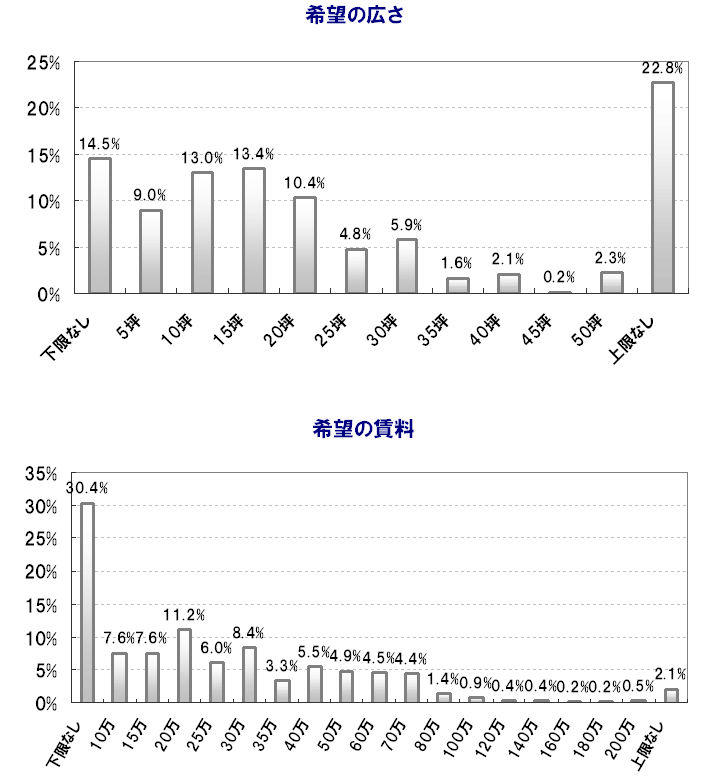 希望の広さ

25%
20%
15%
10%
5%
0%

14.5%
9.0%
13.0%
13.4%
10.4%
4.8%
5.9%
1.6%
2.1%
0.2%
2.3%
22.8%

下限なし
5坪
10坪
15坪
20坪
25坪
30坪
35坪
40坪
45坪
50坪
上限なし

希望の賃料

35%
30%
25%
20%
15%
10%
5%
0%

30.4%
7.6%
7.6%
11.2%
6.0%
8.4%
3.3%
5.5%
4.9%
4.5%
4.4%
1.4%
0.9%
0.4%
0.4%
0.2%
0.2%
0.5%
2.1%

下限なし
10万
15万
20万
25万
30万
35万
40万
50万
60万
70万
80万
100万
120万
140万
160万
180万
200万
上限なし